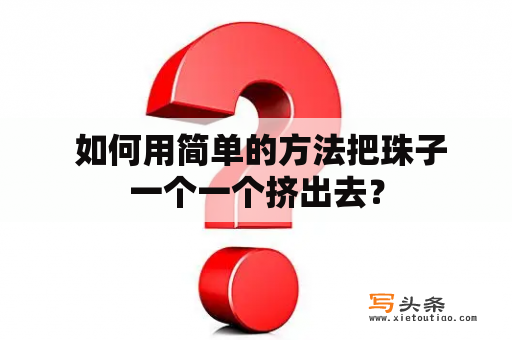 如何用简单的方法把珠子一个一个挤出去？

写头条
www.xietoutiao.com